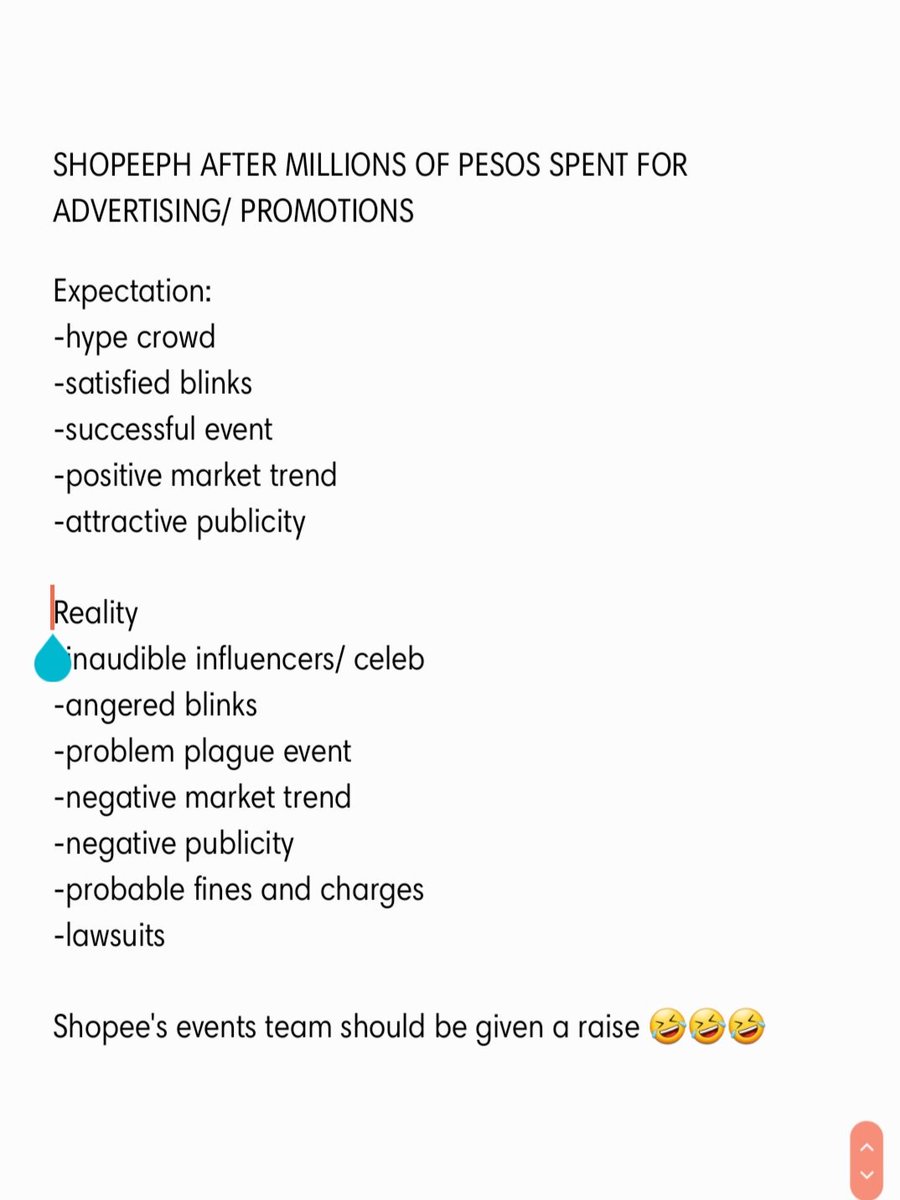 SHOPEEPH AFTER MILLIONS OF PESOS SPENT FOR ADVERTISING/ PROMOTIONS

Expectation:
-hype crowd
-satisfied blinks
-successful event
-positive market trend
-attractive publicity

Reality
-inaudible influencers/ celeb
-angered blinks
-problem plague event
-negative market trend
-negative publicity
-probable fines and charges
-lawsuits

Shopee's events team should be given a raise 🤣🤣🤣